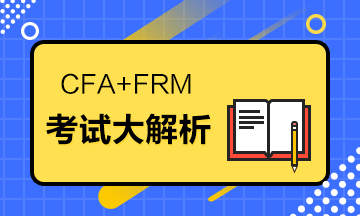 CFA+FRM
考试大解析